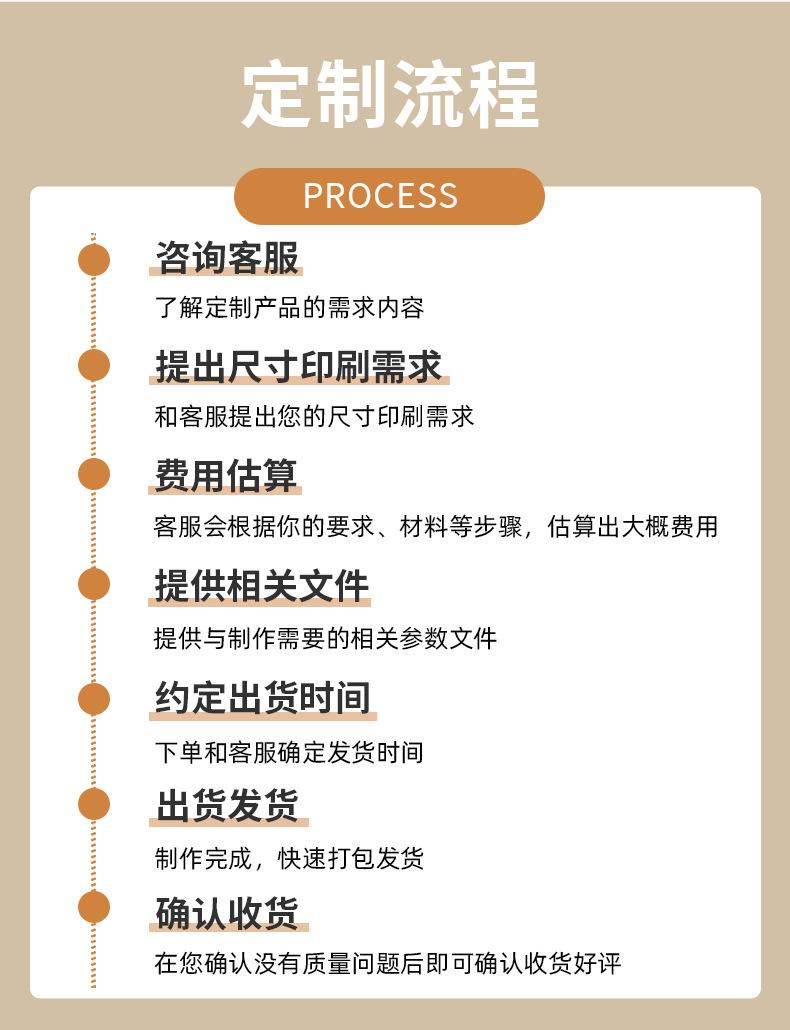 定制流程

PROCESS

咨询客服

了解定制产品的需求内容

提出尺寸印刷需求

和客服提出您的尺寸印刷需求

费用估算

客服会根据你的要求、材料等步骤，估算出大概费用

提供相关文件

提供与制作需要的相关参数文件

约定出货时间

下单和客服确定发货时间

出货发货

制作完成，快速打包发货

确认收货

在您确认没有质量问题后即可确认收货好评